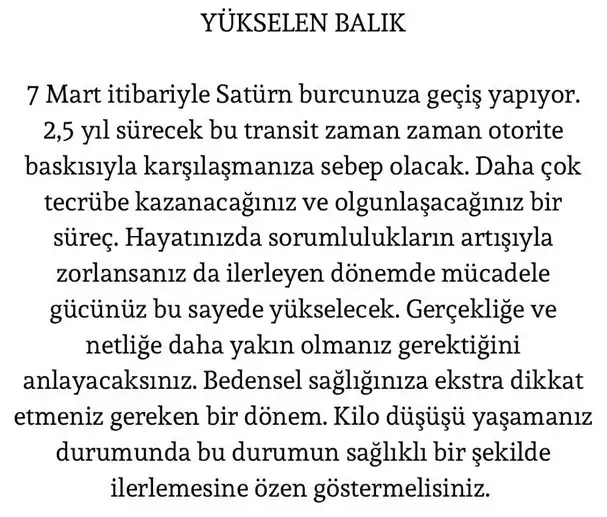 YÜKSELEN BALIK

7 Mart itibariyle Satürn burcunuza geçiş yapıyor. 2,5 yıl sürecek bu transit zaman zaman otorite baskısıyla karşılaşmanıza sebep olacak. Daha çok tecrübe kazanacağınız ve olgunlaşacağınız bir süreç. Hayatınızda sorumlulukların artışıyla zorlansanız da ilerleyen dönemde mücadele gücünüz bu sayede yükselecek. Gerçekliğe ve netliğe daha yakın olmanız gerektiğini anlayacaksınız. Bedensel sağlığınıza ekstra dikkat etmeniz gereken bir dönem. Kilo düşüşü yaşamanız durumunda bu durumun sağlıklı bir şekilde ilerlemesine özen göstermelisiniz.